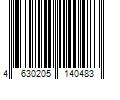 4 630205 140483